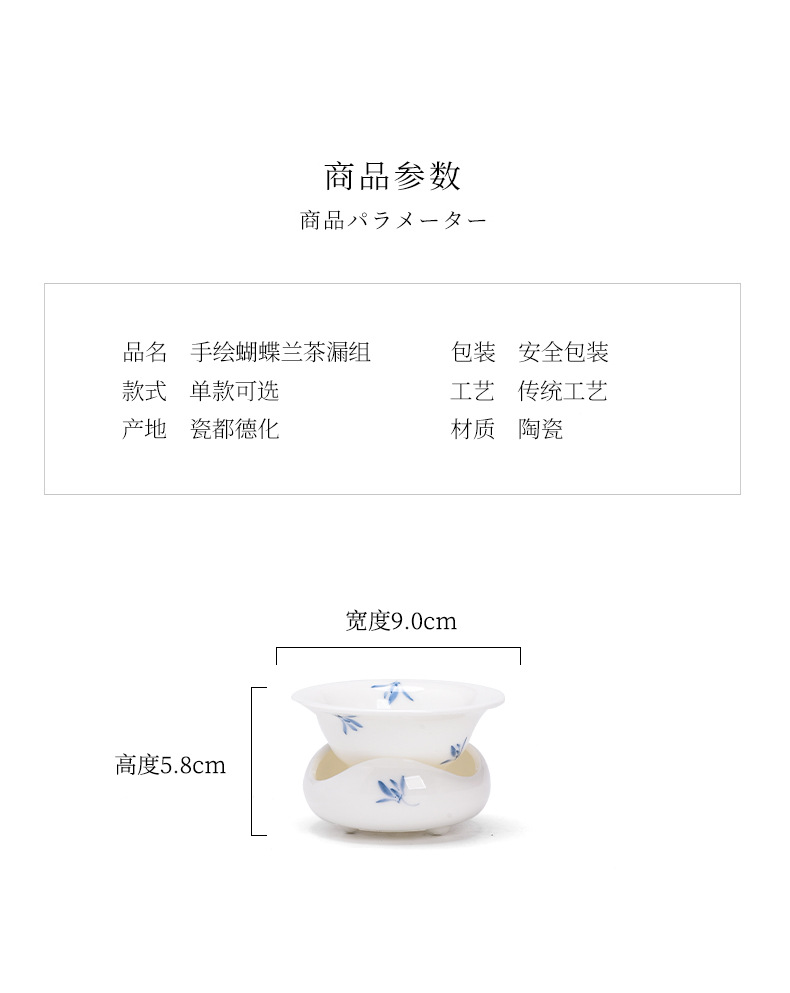 商品参数

商品パラメーター

品名　手绘蝴蝶兰茶漏组
款式　单款可选
产地　瓷都德化

包装　安全包装
工艺　传统工艺
材质　陶瓷

宽度9.0cm

高度5.8cm